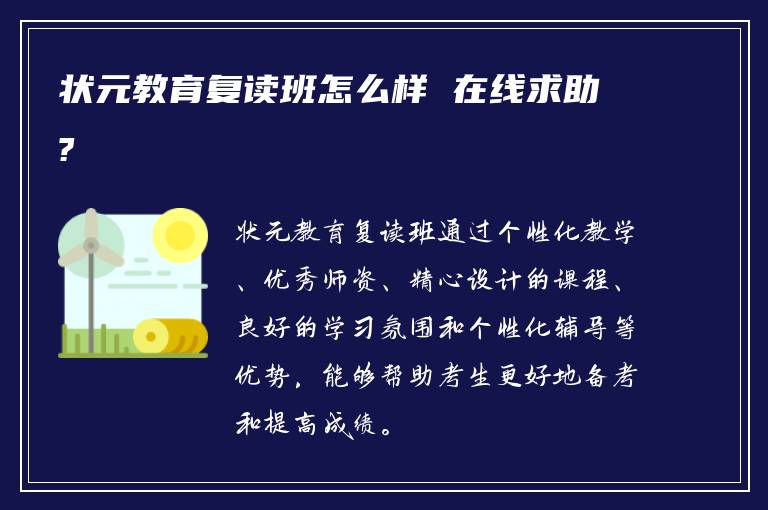 状元教育复读班怎么样 在线求助?

状元教育复读班通过个性化教学、优秀师资、精心设计的课程、良好的学习氛围和个性化辅导等优势，能够帮助考生更好地备考和提高成绩。